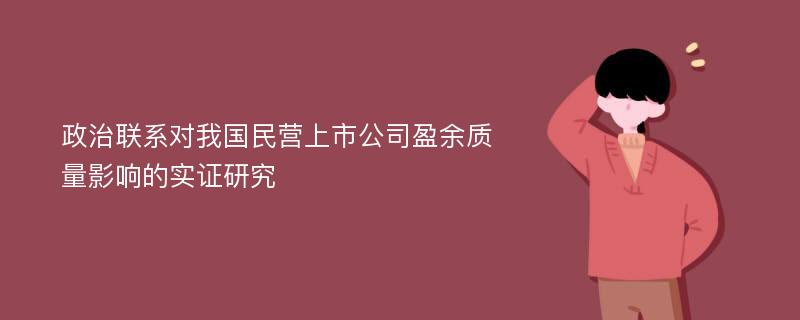 政治联系对我国民营上市公司盈余质量影响的实证研究